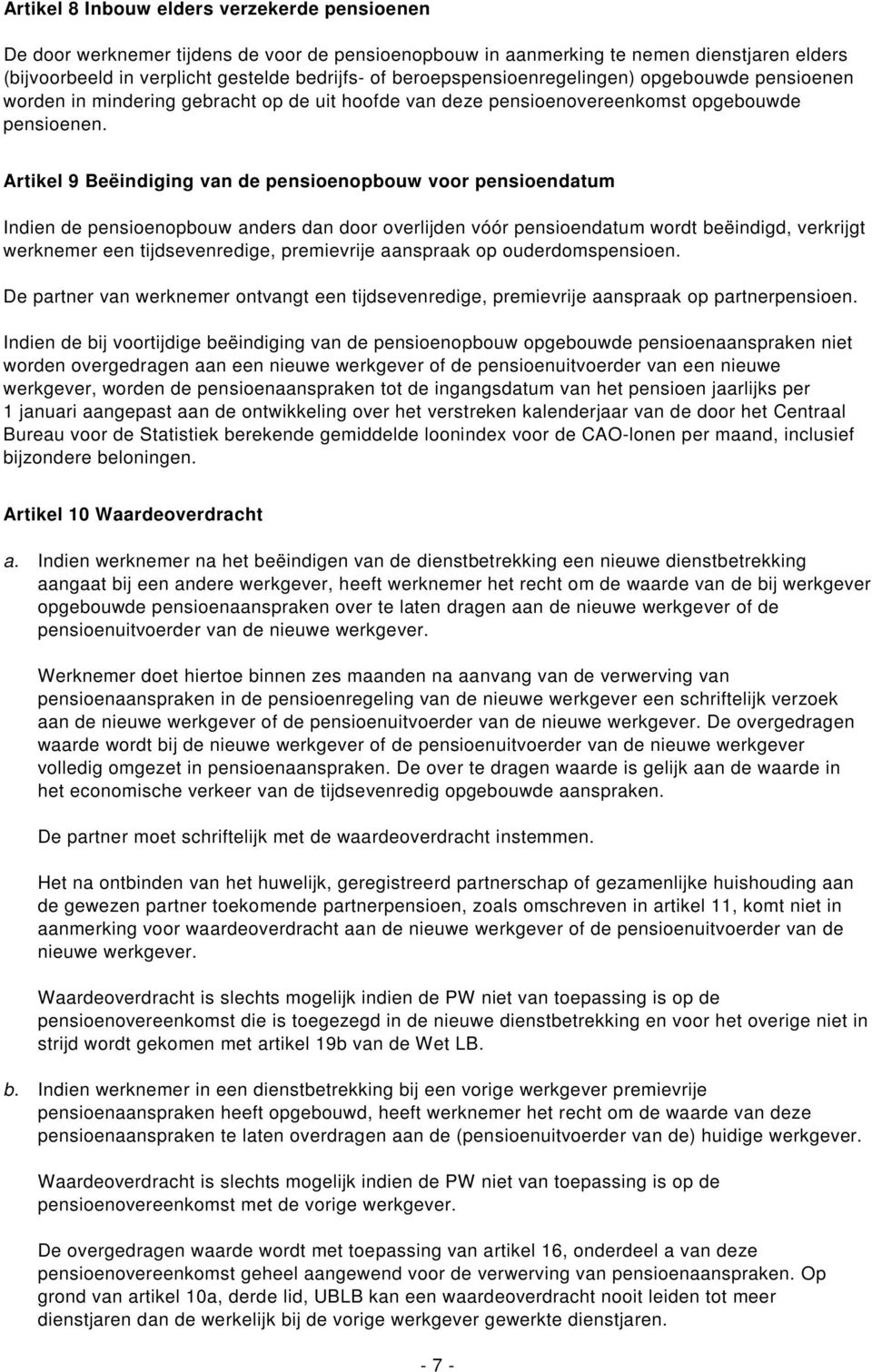 Artikel 8 Inbouw elders verzekerde pensioenen

De door werknemer tijdens de voor de pensioenopbouw in aanmerking te nemen dienstjaren elders (bijvoorbeeld in verplicht gestelde bedrijfs- of beroepspensioenregelingen) opgebouwde pensioenen worden in mindering gebracht op de uit hoofde van deze pensioenovereenkomst opgebouwde pensioenen.

Artikel 9 Beëindiging van de pensioenopbouw voor pensioendatum

Indien de pensioenopbouw anders dan door overlijden vóór pensioendatum wordt beëindigd, verkrijgt werknemer een tijdsevenredige, premievrije aanspraak op ouderdomspensioen.

De partner van werknemer ontvangt een tijdsevenredige, premievrije aanspraak op partnerpensioen.

Indien de bij voortijdige beëindiging van de pensioenopbouw opgebouwde pensioenaanspraken niet worden overgedragen aan een nieuwe werkgever of de pensioenuitvoerder van een nieuwe werkgever, worden de pensioenaanspraken tot de ingangsdatum van het pensioen jaarlijks per 1 januari aangepast aan de ontwikkeling over het verstreken kalenderjaar van de door het Centraal Bureau voor de Statistiek berekende gemiddelde loonindex voor de CAO-lonen per maand, inclusief bijzondere beloningen.

Artikel 10 Waardeoverdracht

a. Indien werknemer na het beëindigen van de dienstbetrekking een nieuwe dienstbetrekking aangaat bij een andere werkgever, heeft werknemer het recht om de waarde van de bij werkgever opgebouwde pensioenaanspraken over te laten dragen aan de nieuwe werkgever of de pensioenuitvoerder van de nieuwe werkgever.

Werknemer doet hiertoe binnen zes maanden na aanvang van de verwerving van pensioenaanspraken in de pensioenregeling van de nieuwe werkgever een schriftelijk verzoek aan de nieuwe werkgever of de pensioenuitvoerder van de nieuwe werkgever. De overgedragen waarde wordt bij de nieuwe werkgever of de pensioenuitvoerder van de nieuwe werkgever volledig omgezet in pensioenaanspraken. De over te dragen waarde is gelijk aan de waarde in het economische verkeer van de tijdsevenredig opgebouwde aanspraken.

De partner moet schriftelijk met de waardeoverdracht instemmen.

Het na ontbinden van het huwelijk, geregistreerd partnerschap of gezamenlijke huishouding aan de gewezen partner toekomende partnerpensioen, zoals omschreven in artikel 11, komt niet in aanmerking voor waardeoverdracht aan de nieuwe werkgever of de pensioenuitvoerder van de nieuwe werkgever.

Waardeoverdracht is slechts mogelijk indien de PW niet van toepassing is op de pensioenovereenkomst die is toegezegd in de nieuwe dienstbetrekking en voor het overige niet in strijd wordt gekomen met artikel 19b van de Wet LB.

b. Indien werknemer in een dienstbetrekking bij een vorige werkgever premievrije pensioenaanspraken heeft opgebouwd, heeft werknemer het recht om de waarde van deze pensioenaanspraken te laten overdragen aan de (pensioenuitvoerder van de) huidige werkgever.

Waardeoverdracht is slechts mogelijk indien de PW niet van toepassing is op de pensioenovereenkomst met de vorige werkgever.

De overgedragen waarde wordt met toepassing van artikel 16, onderdeel a van deze pensioenovereenkomst geheel aangewend voor de verwerving van pensioenaanspraken. Op grond van artikel 10a, derde lid, UBLB kan een waardeoverdracht nooit leiden tot meer dienstjaren dan de werkelijk bij de vorige werkgever gewerkte dienstjaren.

- 7 -